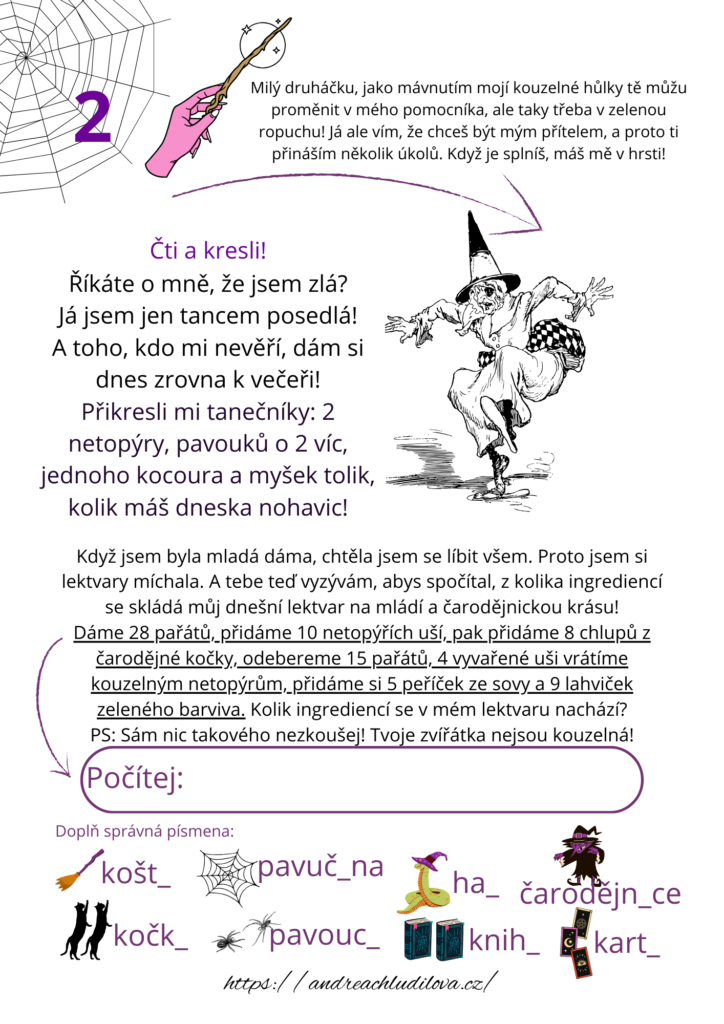 2

Milý druháčku, jako mávnutím mojí kouzelné hůlky tě můžu proměnit v mého pomocníka, ale taky třeba v zelenou ropuchu! Já ale vím, že chceš být mým přítelem, a proto ti přináším několik úkolů. Když je splníš, máš mě v hrsti!

Čti a kresli!
Říkáte o mně, že jsem zlá?
Já jsem jen tancem posedlá!
A toho, kdo mi nevěří, dám si dnes zrovna k večeři!
Přikresli mi tanečníky: 2 netopýry, pavouků o 2 víc, jednoho kocoura a myšek tolik, kolik máš dneska nohavic!

Když jsem byla mladá dáma, chtěla jsem se líbit všem. Proto jsem si lektvary míchala. A tebe teď vyzývám, abys spočítal, z kolika ingrediencí se skládá můj dnešní lektvar na mládí a čarodějnickou krásu!
Dáme 28 pařátů, přidáme 10 netopýřích uší, pak přidáme 8 chlupů z čarodějné kočky, odebereme 15 pařátů, 4 vyvařené uši vrátíme kouzelným netopýrům, přidáme si 5 peříček ze sovy a 9 lahviček zeleného barviva. Kolik ingrediencí se v mém lektvaru nachází?
PS: Sám nic takového nezkoušej! Tvoje zvířátka nejsou kouzelná!

Počítej:

Doplň správná písmena:

košt_ pavuč_na ha_ čarodějn_ce
kočk_ pavouc_ knih_ kart_

https://andreachludilova.cz/